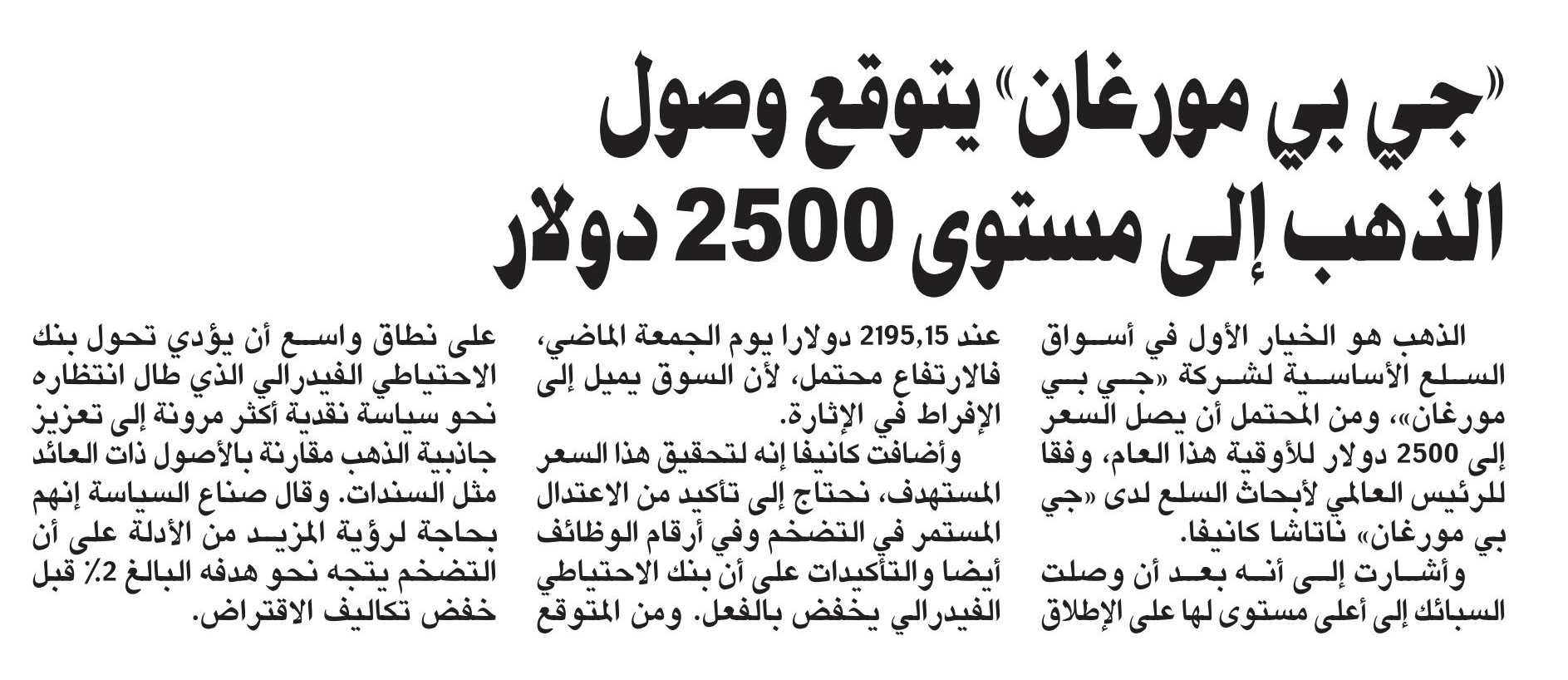 «جي بي مورغان» يتوقع وصول الذهب إلى مستوى 2500 دولار

الذهب هو الخيار الأول في أسواق السلع الأساسية لشركة «جي بي مورغان»، ومن المحتمل أن يصل السعر إلى 2500 دولار للأوقية هذا العام، وفقا للرئيس العالمي لأبحاث السلع لدى «جي بي مورغان» ناتاشا كانيفا.

وأشارت إلى أنه بعد أن وصلت السبائك إلى أعلى مستوى لها على الإطلاق عند 2195,15 دولارا يوم الجمعة الماضي، فالارتفاع محتمل، لأن السوق يميل إلى الإفراط في الإثارة.

وأضافت كانيفا إنه لتحقيق هذا السعر المستهدف، نحتاج إلى تأكيد من الاعتدال المستمر في التضخم وفي أرقام الوظائف أيضا والتأكيدات على أن بنك الاحتياطي الفيدرالي يخفض بالفعل. ومن المتوقع على نطاق واسع أن يؤدي تحول بنك الاحتياطي الفيدرالي الذي طال انتظاره نحو سياسة نقدية أكثر مرونة إلى تعزيز جاذبية الذهب مقارنة بالأصول ذات العائد مثل السندات. وقال صناع السياسة إنهم بحاجة لرؤية المزيد من الأدلة على أن التضخم يتجه نحو هدفه البالغ 2٪ قبل خفض تكاليف الاقتراض.